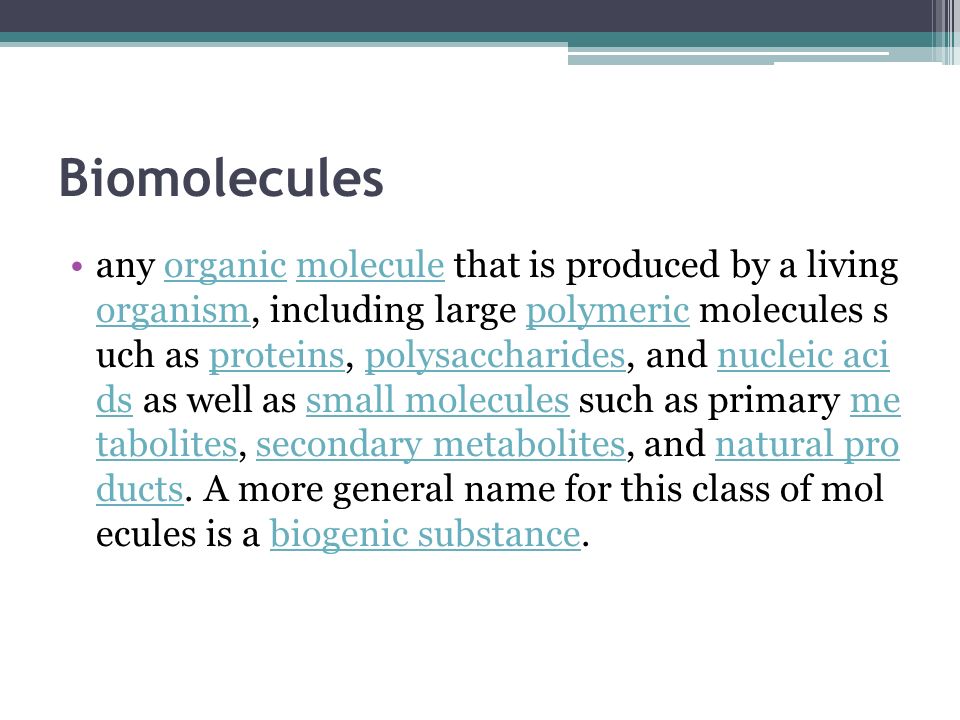 Biomolecules

• any organic molecule that is produced by a living organism, including large polymeric molecules s uch as proteins, polysaccharides, and nucleic aci ds as well as small molecules such as primary me tabolites, secondary metabolites, and natural pro ducts. A more general name for this class of mol ecules is a biogenic substance.